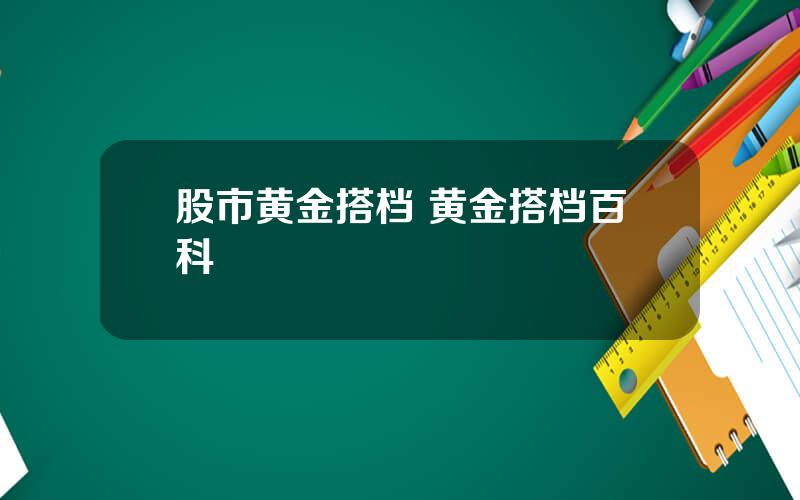 股市黄金搭档 黄金搭档百科